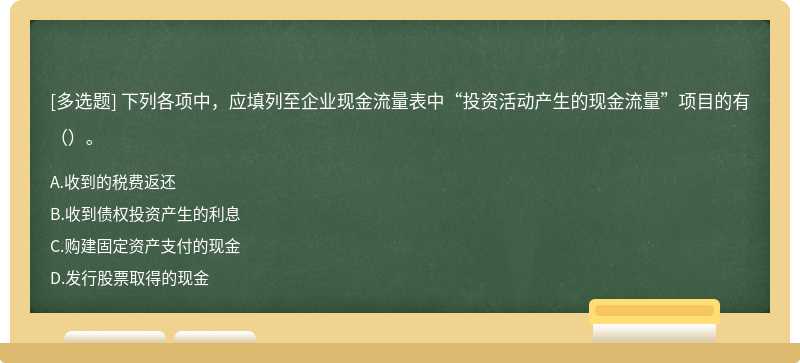 [多选题] 下列各项中，应填列至企业现金流量表中“投资活动产生的现金流量”项目的有（）。

A.收到的税费返还
B.收到债权投资产生的利息
C.购建固定资产支付的现金
D.发行股票取得的现金